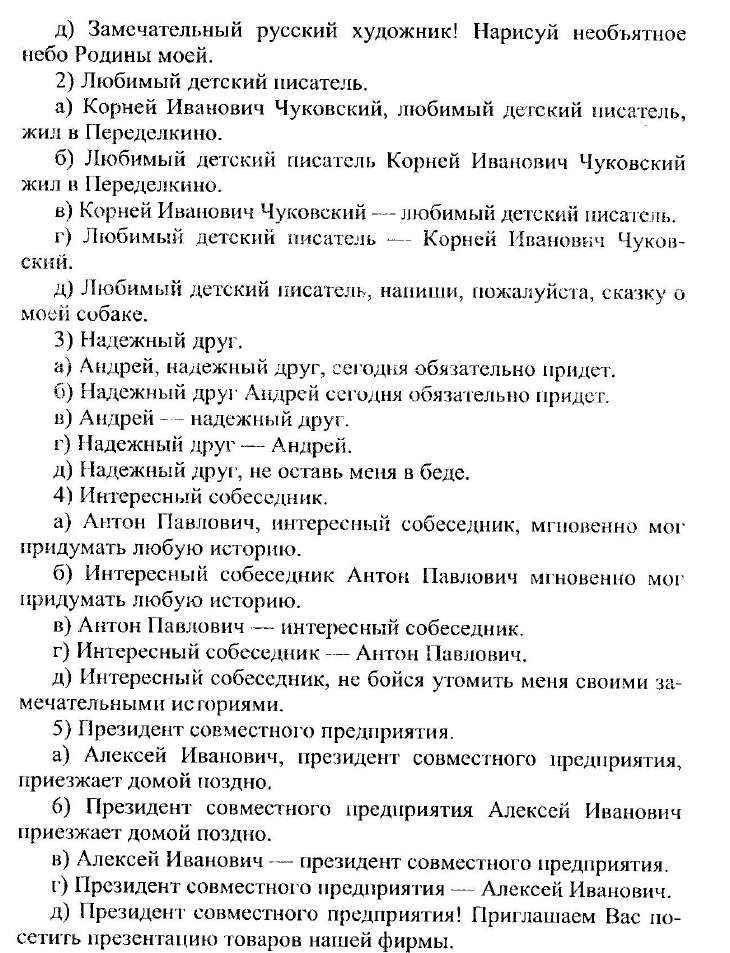 д) Замечательный русский художник! Нарисуй необъятное небо Родины моей.

2) Любимый детский писатель.

а) Корней Иванович Чуковский, любимый детский писатель, жил в Переделкино.

б) Любимый детский писатель Корней Иванович Чуковский жил в Переделкино.

в) Корней Иванович Чуковский — любимый детский писатель.

г) Любимый детский писатель — Корней Иванович Чуковский.

д) Любимый детский писатель, напиши, пожалуйста, сказку о моей собаке.

3) Надежный друг.

а) Андрей, надежный друг, сегодня обязательно придет.

б) Надежный друг Андрей сегодня обязательно придет.

в) Андрей — надежный друг.

г) Надежный друг — Андрей.

д) Надежный друг, не оставь меня в беде.

4) Интересный собеседник.

а) Антон Павлович, интересный собеседник, мгновенно мог придумать любую историю.

б) Интересный собеседник Антон Павлович мгновенно мог придумать любую историю.

в) Антон Павлович — интересный собеседник.

г) Интересный собеседник — Антон Павлович.

д) Интересный собеседник, не бойся утомить меня своими замечательными историями.

5) Президент совместного предприятия.

а) Алексей Иванович, президент совместного предприятия, приезжает домой поздно.

б) Президент совместного предприятия Алексей Иванович приезжает домой поздно.

в) Алексей Иванович — президент совместного предприятия.

г) Президент совместного предприятия — Алексей Иванович.

д) Президент совместного предприятия! Приглашаем Вас посетить презентацию товаров нашей фирмы.